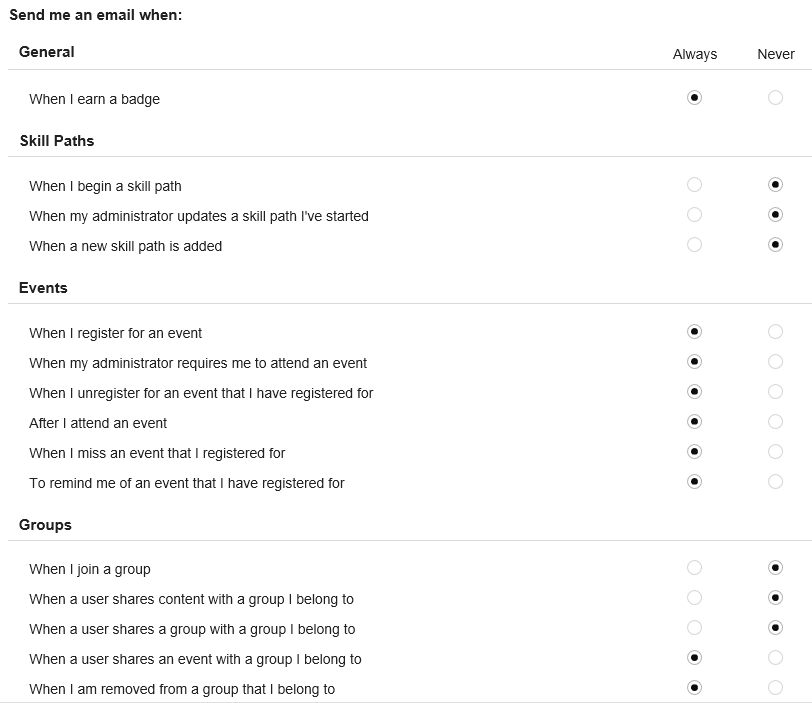 Send me an email when:

General

Always Never

When I earn a badge

Skill Paths

When I begin a skill path

When my administrator updates a skill path I've started

When a new skill path is added

Events

When I register for an event

When my administrator requires me to attend an event

When I unregister for an event that I have registered for

After I attend an event

When I miss an event that I registered for

To remind me of an event that I have registered for

Groups

When I join a group

When a user shares content with a group I belong to

When a user shares a group with a group I belong to

When a user shares an event with a group I belong to

When I am removed from a group that I belong to